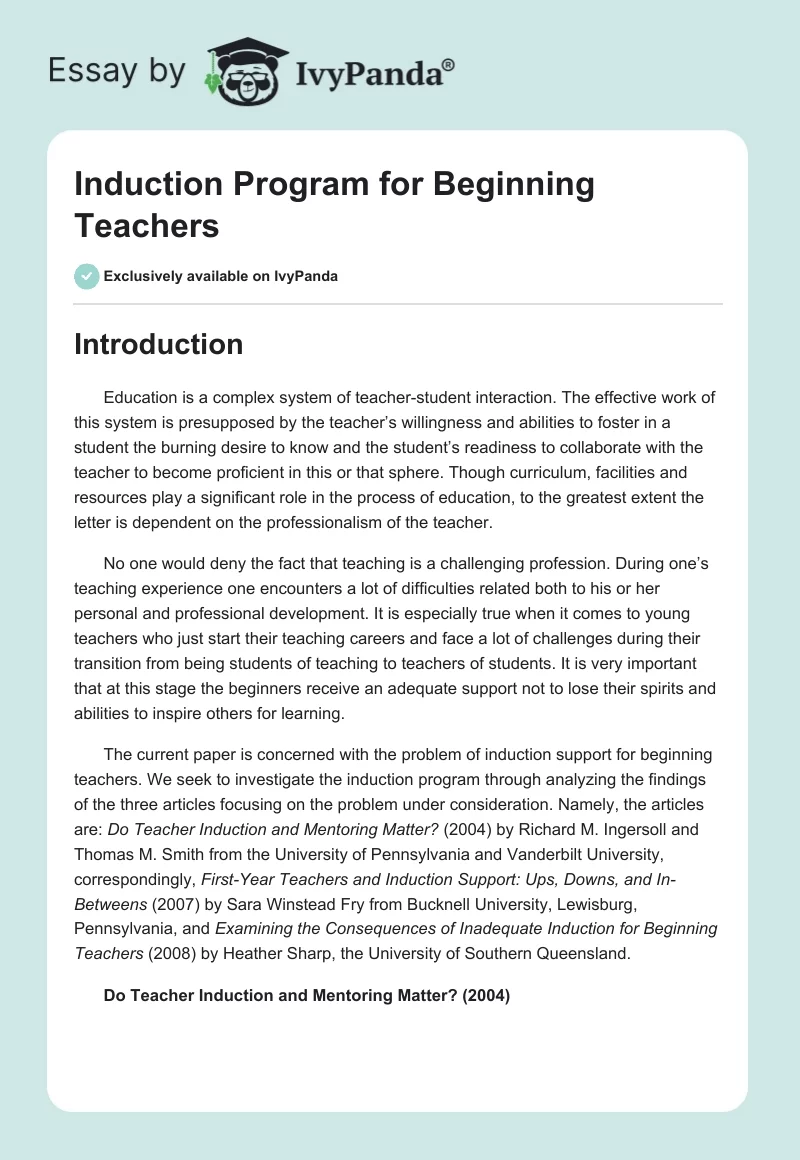 Essay by IvyPanda®

Induction Program for Beginning Teachers

Exclusively available on IvyPanda

Introduction

Education is a complex system of teacher-student interaction. The effective work of this system is presupposed by the teacher's willingness and abilities to foster in a student the burning desire to know and the student's readiness to collaborate with the teacher to become proficient in this or that sphere. Though curriculum, facilities and resources play a significant role in the process of education, to the greatest extent the letter is dependent on the professionalism of the teacher.

No one would deny the fact that teaching is a challenging profession. During one's teaching experience one encounters a lot of difficulties related both to his or her personal and professional development. It is especially true when it comes to young teachers who just start their teaching careers and face a lot of challenges during their transition from being students of teaching to teachers of students. It is very important that at this stage the beginners receive an adequate support not to lose their spirits and abilities to inspire others for learning.

The current paper is concerned with the problem of induction support for beginning teachers. We seek to investigate the induction program through analyzing the findings of the three articles focusing on the problem under consideration. Namely, the articles are: Do Teacher Induction and Mentoring Matter? (2004) by Richard M. Ingersoll and Thomas M. Smith from the University of Pennsylvania and Vanderbilt University, correspondingly, First-Year Teachers and Induction Support: Ups, Downs, and In-Betweens (2007) by Sara Winstead Fry from Bucknell University, Lewisburg, Pennsylvania, and Examining the Consequences of Inadequate Induction for Beginning Teachers (2008) by Heather Sharp, the University of Southern Queensland.

Do Teacher Induction and Mentoring Matter? (2004)